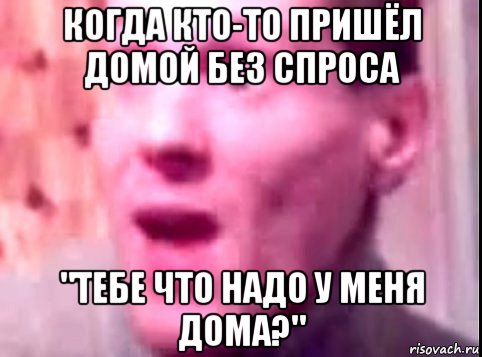 КОГДА КТО-ТО ПРИШЁЛ ДОМОЙ БЕЗ СПРОСА

"ТЕБЕ ЧТО НАДО У МЕНЯ ДОМА?"

risovach.ru